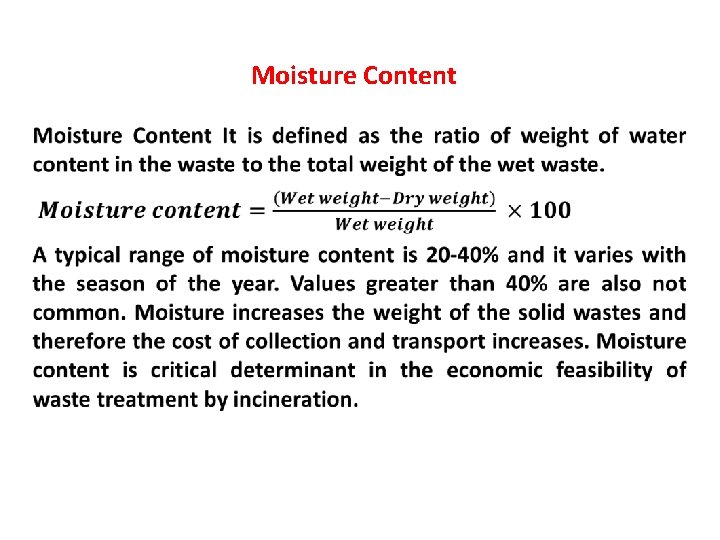 Moisture Content

Moisture Content It is defined as the ratio of weight of water content in the waste to the total weight of the wet waste.

$Moisture\ content = \frac{(Wet\ weight - Dry\ weight)}{Wet\ weight} \times 100$

A typical range of moisture content is 20-40% and it varies with the season of the year. Values greater than 40% are also not common. Moisture increases the weight of the solid wastes and therefore the cost of collection and transport increases. Moisture content is critical determinant in the economic feasibility of waste treatment by incineration.